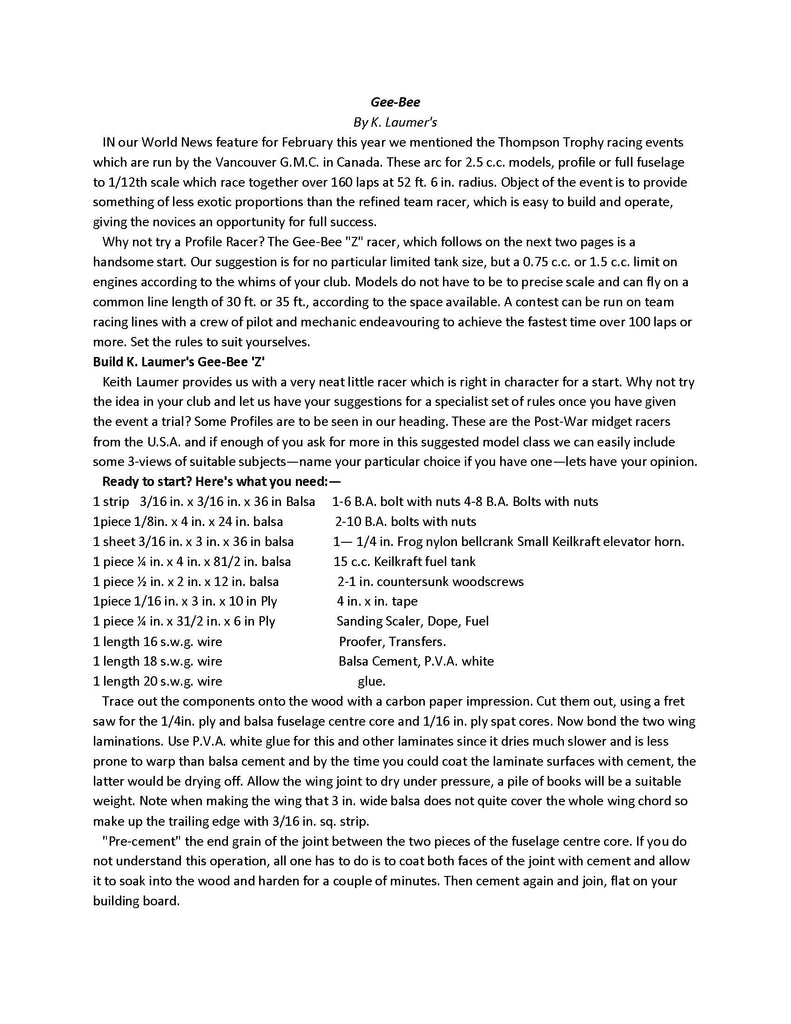 Gee-Bee
By K. Laumer's

IN our World News feature for February this year we mentioned the Thompson Trophy racing events which are run by the Vancouver G.M.C. in Canada. These arc for 2.5 c.c. models, profile or full fuselage to 1/12th scale which race together over 160 laps at 52 ft. 6 in. radius. Object of the event is to provide something of less exotic proportions than the refined team racer, which is easy to build and operate, giving the novices an opportunity for full success.

Why not try a Profile Racer? The Gee-Bee "Z" racer, which follows on the next two pages is a handsome start. Our suggestion is for no particular limited tank size, but a 0.75 c.c. or 1.5 c.c. limit on engines according to the whims of your club. Models do not have to be to precise scale and can fly on a common line length of 30 ft. or 35 ft., according to the space available. A contest can be run on team racing lines with a crew of pilot and mechanic endeavouring to achieve the fastest time over 100 laps or more. Set the rules to suit yourselves.

Build K. Laumer's Gee-Bee 'Z'

Keith Laumer provides us with a very neat little racer which is right in character for a start. Why not try the idea in your club and let us have your suggestions for a specialist set of rules once you have given the event a trial? Some Profiles are to be seen in our heading. These are the Post-War midget racers from the U.S.A. and if enough of you ask for more in this suggested model class we can easily include some 3-views of suitable subjects—name your particular choice if you have one—lets have your opinion.

Ready to start? Here's what you need:—
1 strip 3/16 in. x 3/16 in. x 36 in Balsa 1-6 B.A. bolt with nuts 4-8 B.A. Bolts with nuts
1piece 1/8in. x 4 in. x 24 in. balsa 2-10 B.A. bolts with nuts
1 sheet 3/16 in. x 3 in. x 36 in balsa 1— 1/4 in. Frog nylon bellcrank Small Keilkraft elevator horn.
1 piece ¼ in. x 4 in. x 81/2 in. balsa 15 c.c. Keilkraft fuel tank
1 piece ½ in. x 2 in. x 12 in. balsa 2-1 in. countersunk woodscrews
1piece 1/16 in. x 3 in. x 10 in Ply 4 in. x in. tape
1 piece ¼ in. x 31/2 in. x 6 in Ply Sanding Scaler, Dope, Fuel
1 length 16 s.w.g. wire Proofer, Transfers.
1 length 18 s.w.g. wire Balsa Cement, P.V.A. white
1 length 20 s.w.g. wire glue.

Trace out the components onto the wood with a carbon paper impression. Cut them out, using a fret saw for the 1/4in. ply and balsa fuselage centre core and 1/16 in. ply spat cores. Now bond the two wing laminations. Use P.V.A. white glue for this and other laminates since it dries much slower and is less prone to warp than balsa cement and by the time you could coat the laminate surfaces with cement, the latter would be drying off. Allow the wing joint to dry under pressure, a pile of books will be a suitable weight. Note when making the wing that 3 in. wide balsa does not quite cover the whole wing chord so make up the trailing edge with 3/16 in. sq. strip.

"Pre-cement" the end grain of the joint between the two pieces of the fuselage centre core. If you do not understand this operation, all one has to do is to coat both faces of the joint with cement and allow it to soak into the wood and harden for a couple of minutes. Then cement again and join, flat on your building board.